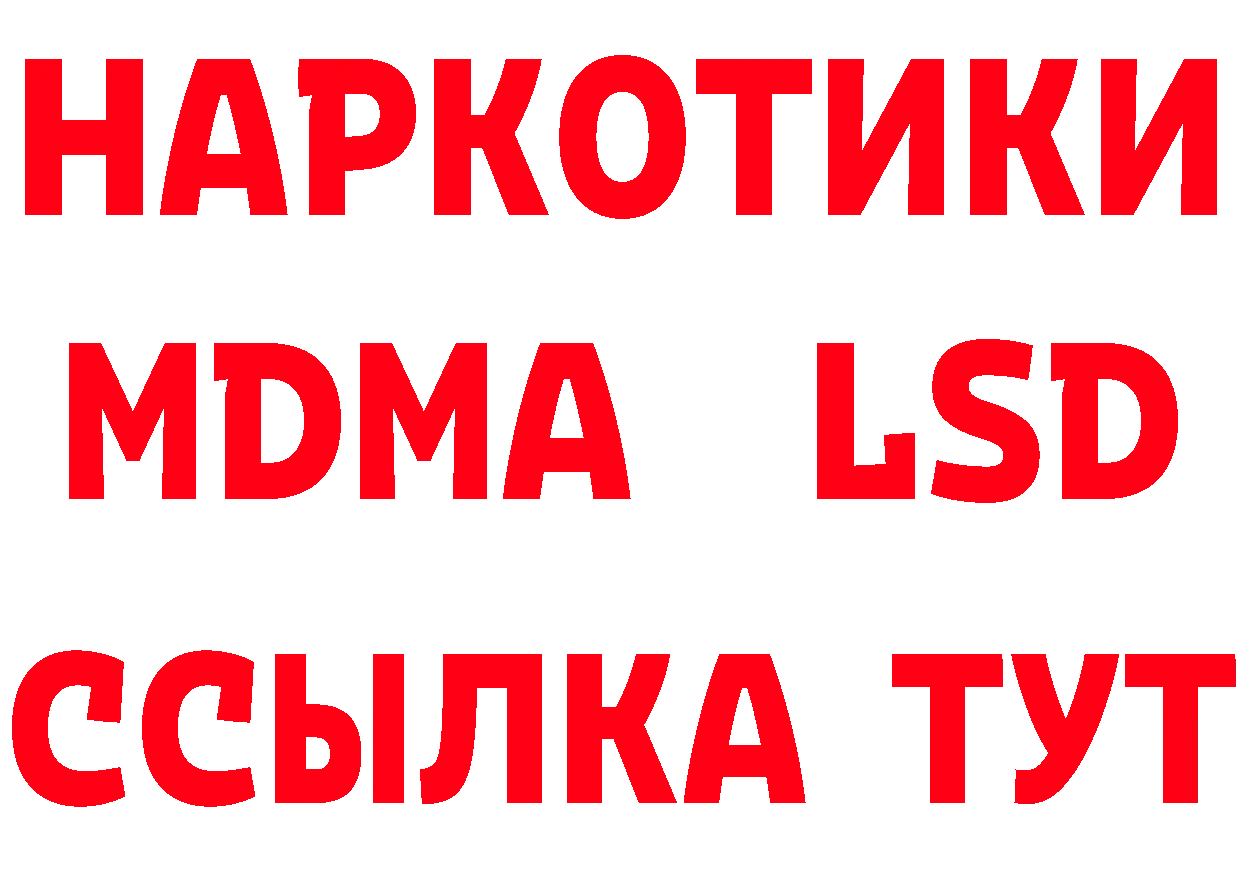 НАРКОТИКИ
MDMA LSD
ССЫЛКА ТУТ